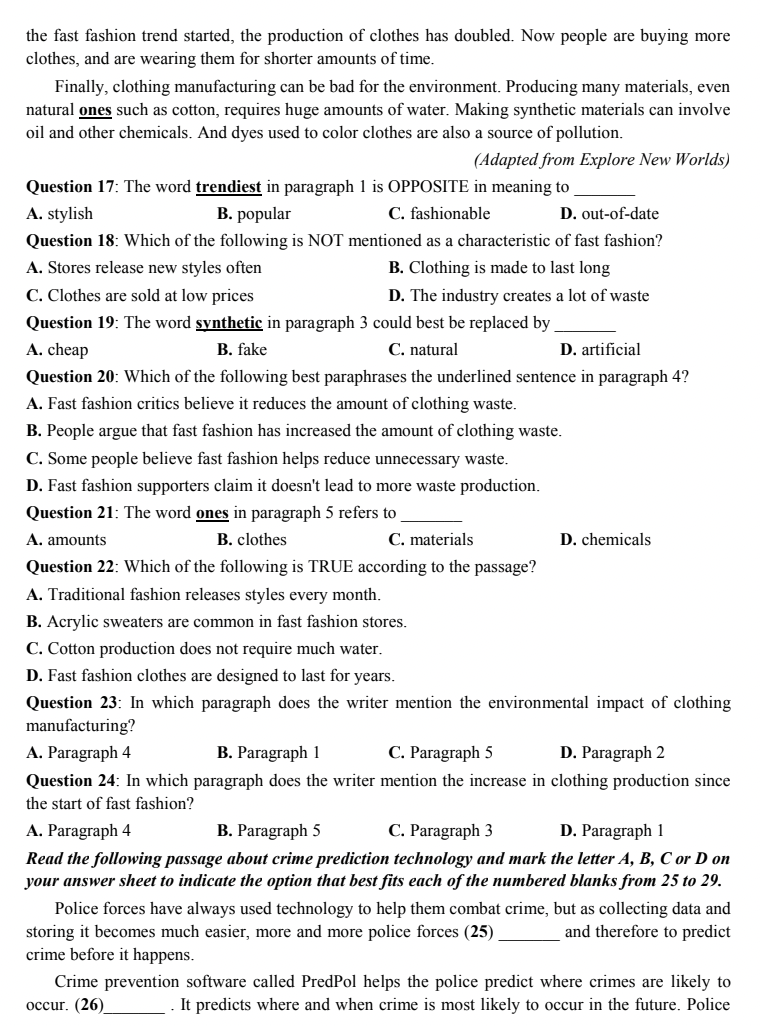 the fast fashion trend started, the production of clothes has doubled. Now people are buying more clothes, and are wearing them for shorter amounts of time.

Finally, clothing manufacturing can be bad for the environment. Producing many materials, even natural ones such as cotton, requires huge amounts of water. Making synthetic materials can involve oil and other chemicals. And dyes used to color clothes are also a source of pollution.

(Adapted from Explore New Worlds)

Question 17: The word trendiest in paragraph 1 is OPPOSITE in meaning to ____

A. stylish B. popular C. fashionable D. out-of-date

Question 18: Which of the following is NOT mentioned as a characteristic of fast fashion?

A. Stores release new styles often B. Clothing is made to last long

C. Clothes are sold at low prices D. The industry creates a lot of waste

Question 19: The word synthetic in paragraph 3 could best be replaced by ____

A. cheap B. fake C. natural D. artificial

Question 20: Which of the following best paraphrases the underlined sentence in paragraph 4?

A. Fast fashion critics believe it reduces the amount of clothing waste.

B. People argue that fast fashion has increased the amount of clothing waste.

C. Some people believe fast fashion helps reduce unnecessary waste.

D. Fast fashion supporters claim it doesn't lead to more waste production.

Question 21: The word ones in paragraph 5 refers to ____

A. amounts B. clothes C. materials D. chemicals

Question 22: Which of the following is TRUE according to the passage?

A. Traditional fashion releases styles every month.

B. Acrylic sweaters are common in fast fashion stores.

C. Cotton production does not require much water.

D. Fast fashion clothes are designed to last for years.

Question 23: In which paragraph does the writer mention the environmental impact of clothing manufacturing?

A. Paragraph 4 B. Paragraph 1 C. Paragraph 5 D. Paragraph 2

Question 24: In which paragraph does the writer mention the increase in clothing production since the start of fast fashion?

A. Paragraph 4 B. Paragraph 5 C. Paragraph 3 D. Paragraph 1

Read the following passage about crime prediction technology and mark the letter A, B, C or D on your answer sheet to indicate the option that best fits each of the numbered blanks from 25 to 29.

Police forces have always used technology to help them combat crime, but as collecting data and storing it becomes much easier, more and more police forces (25) ____ and therefore to predict crime before it happens.

Crime prevention software called PredPol helps the police predict where crimes are likely to occur. (26)____ . It predicts where and when crime is most likely to occur in the future. Police